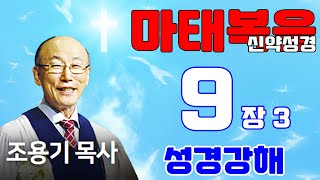 마태복음
신약성경
9 장 3
조용기 목사
성경강해